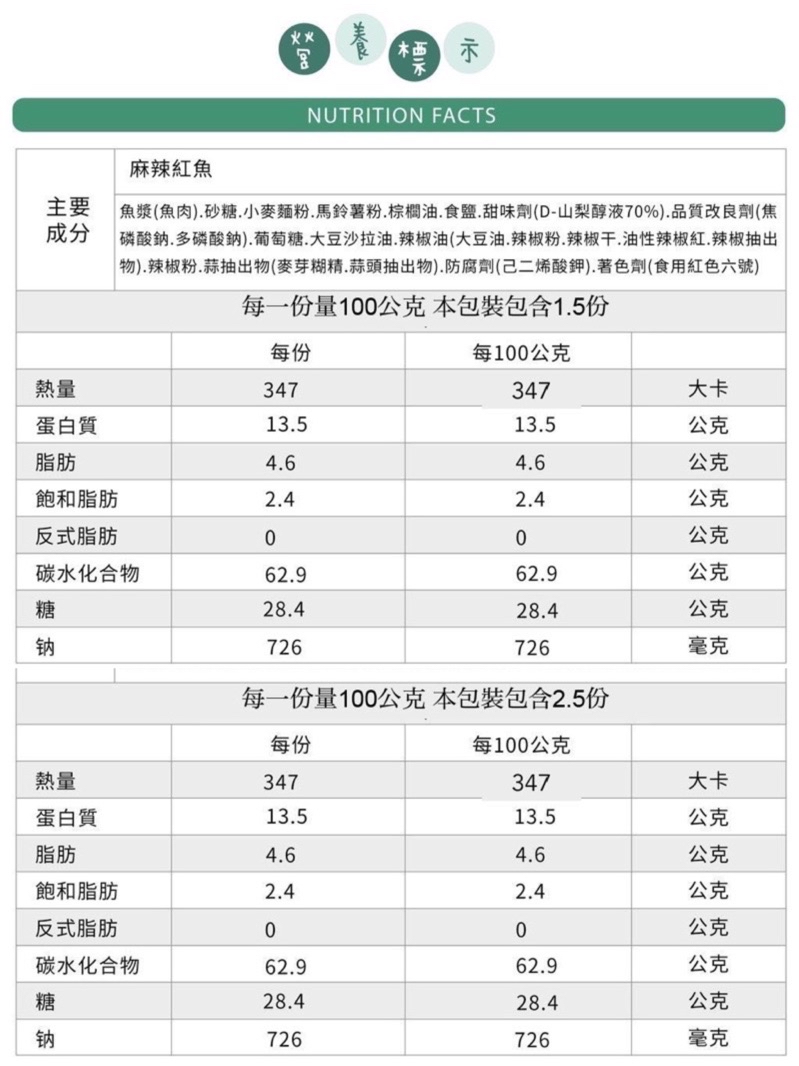 營養標示

NUTRITION FACTS

| 主要成分 | 麻辣紅魚 |
|---|---|
| | 魚漿(魚肉).砂糖.小麥麵粉.馬鈴薯粉.棕櫚油.食鹽.甜味劑(D-山梨醇液70%).品質改良劑(焦磷酸鈉.多磷酸鈉).葡萄糖.大豆沙拉油.辣椒油(大豆油.辣椒粉.辣椒干.油性辣椒紅.辣椒抽出物).辣椒粉.蒜抽出物(麥芽糊精.蒜頭抽出物).防腐劑(己二烯酸鉀).著色劑(食用紅色六號) |

每一份量100公克 本包裝包含1.5份

| | 每份 | 每100公克 | |
|---|---|---|---|
| 熱量 | 347 | 347 | 大卡 |
| 蛋白質 | 13.5 | 13.5 | 公克 |
| 脂肪 | 4.6 | 4.6 | 公克 |
| 飽和脂肪 | 2.4 | 2.4 | 公克 |
| 反式脂肪 | 0 | 0 | 公克 |
| 碳水化合物 | 62.9 | 62.9 | 公克 |
| 糖 | 28.4 | 28.4 | 公克 |
| 钠 | 726 | 726 | 毫克 |

每一份量100公克 本包裝包含2.5份

| | 每份 | 每100公克 | |
|---|---|---|---|
| 熱量 | 347 | 347 | 大卡 |
| 蛋白質 | 13.5 | 13.5 | 公克 |
| 脂肪 | 4.6 | 4.6 | 公克 |
| 飽和脂肪 | 2.4 | 2.4 | 公克 |
| 反式脂肪 | 0 | 0 | 公克 |
| 碳水化合物 | 62.9 | 62.9 | 公克 |
| 糖 | 28.4 | 28.4 | 公克 |
| 钠 | 726 | 726 | 毫克 |